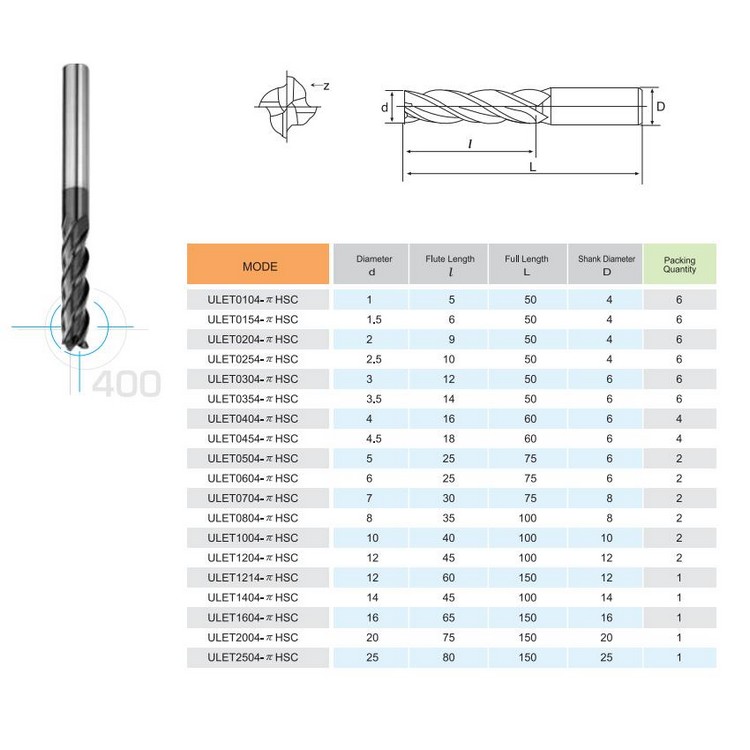 400

z

d

D

$l$

L

| MODE | Diameter d | Flute Length $l$ | Full Length L | Shank Diameter D | Packing Quantity |
|---|---|---|---|---|---|
| ULET0104-$\pi$ HSC | 1 | 5 | 50 | 4 | 6 |
| ULET0154-$\pi$ HSC | 1.5 | 6 | 50 | 4 | 6 |
| ULET0204-$\pi$ HSC | 2 | 9 | 50 | 4 | 6 |
| ULET0254-$\pi$ HSC | 2.5 | 10 | 50 | 4 | 6 |
| ULET0304-$\pi$ HSC | 3 | 12 | 50 | 6 | 6 |
| ULET0354-$\pi$ HSC | 3.5 | 14 | 50 | 6 | 6 |
| ULET0404-$\pi$ HSC | 4 | 16 | 60 | 6 | 4 |
| ULET0454-$\pi$ HSC | 4.5 | 18 | 60 | 6 | 4 |
| ULET0504-$\pi$ HSC | 5 | 25 | 75 | 6 | 2 |
| ULET0604-$\pi$ HSC | 6 | 25 | 75 | 6 | 2 |
| ULET0704-$\pi$ HSC | 7 | 30 | 75 | 8 | 2 |
| ULET0804-$\pi$ HSC | 8 | 35 | 100 | 8 | 2 |
| ULET1004-$\pi$ HSC | 10 | 40 | 100 | 10 | 2 |
| ULET1204-$\pi$ HSC | 12 | 45 | 100 | 12 | 2 |
| ULET1214-$\pi$ HSC | 12 | 60 | 150 | 12 | 1 |
| ULET1404-$\pi$ HSC | 14 | 45 | 100 | 14 | 1 |
| ULET1604-$\pi$ HSC | 16 | 65 | 150 | 16 | 1 |
| ULET2004-$\pi$ HSC | 20 | 75 | 150 | 20 | 1 |
| ULET2504-$\pi$ HSC | 25 | 80 | 150 | 25 | 1 |